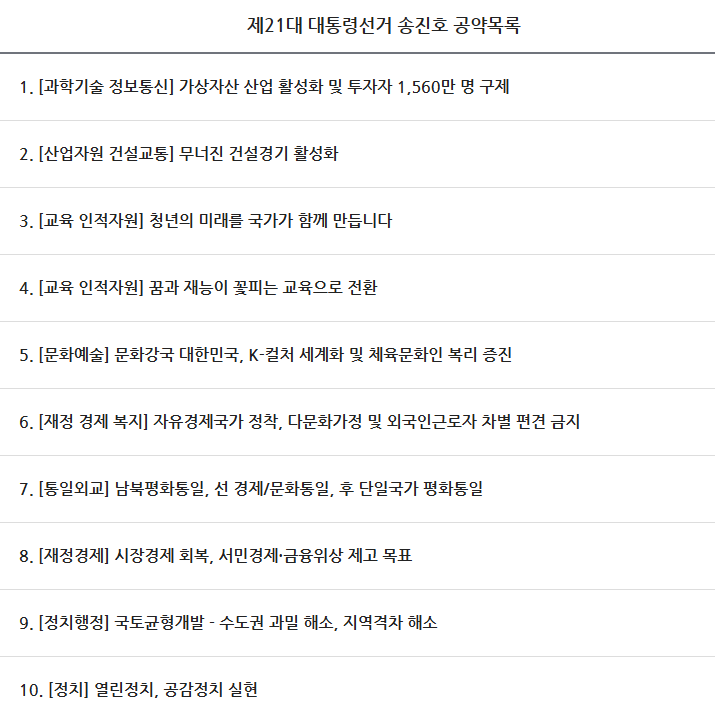 제21대 대통령선거 송진호 공약목록

1. [과학기술 정보통신] 가상자산 산업 활성화 및 투자자 1,560만 명 구제

2. [산업자원 건설교통] 무너진 건설경기 활성화

3. [교육 인적자원] 청년의 미래를 국가가 함께 만듭니다

4. [교육 인적자원] 꿈과 재능이 꽃피는 교육으로 전환

5. [문화예술] 문화강국 대한민국, K-컬처 세계화 및 체육문화인 복리 증진

6. [재정 경제 복지] 자유경제국가 정착, 다문화가정 및 외국인근로자 차별 편견 금지

7. [통일외교] 남북평화통일, 선 경제/문화통일, 후 단일국가 평화통일

8. [재정경제] 시장경제 회복, 서민경제·금융위상 제고 목표

9. [정치행정] 국토균형개발 - 수도권 과밀 해소, 지역격차 해소

10. [정치] 열린정치, 공감정치 실현